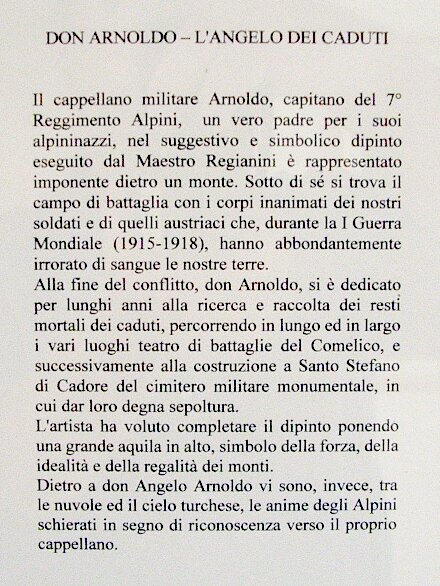 DON ARNOLDO – L'ANGELO DEI CADUTI

Il cappellano militare Arnoldo, capitano del 7° Reggimento Alpini, un vero padre per i suoi alpininazzi, nel suggestivo e simbolico dipinto eseguito dal Maestro Regianini è rappresentato imponente dietro un monte. Sotto di sé si trova il campo di battaglia con i corpi inanimati dei nostri soldati e di quelli austriaci che, durante la I Guerra Mondiale (1915-1918), hanno abbondantemente irrorato di sangue le nostre terre.
Alla fine del conflitto, don Arnoldo, si è dedicato per lunghi anni alla ricerca e raccolta dei resti mortali dei caduti, percorrendo in lungo ed in largo i vari luoghi teatro di battaglie del Comelico, e successivamente alla costruzione a Santo Stefano di Cadore del cimitero militare monumentale, in cui dar loro degna sepoltura.
L'artista ha voluto completare il dipinto ponendo una grande aquila in alto, simbolo della forza, della idealità e della regalità dei monti.
Dietro a don Angelo Arnoldo vi sono, invece, tra le nuvole ed il cielo turchese, le anime degli Alpini schierati in segno di riconoscenza verso il proprio cappellano.